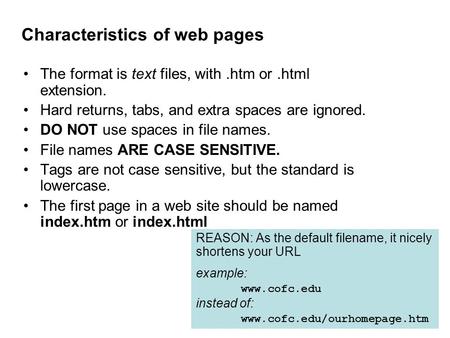 Characteristics of web pages

• The format is text files, with .htm or .html extension.
• Hard returns, tabs, and extra spaces are ignored.
• DO NOT use spaces in file names.
• File names ARE CASE SENSITIVE.
• Tags are not case sensitive, but the standard is lowercase.
• The first page in a web site should be named index.htm or index.html

REASON: As the default filename, it nicely shortens your URL

example:
www.cofc.edu
instead of:
www.cofc.edu/ourhomepage.htm